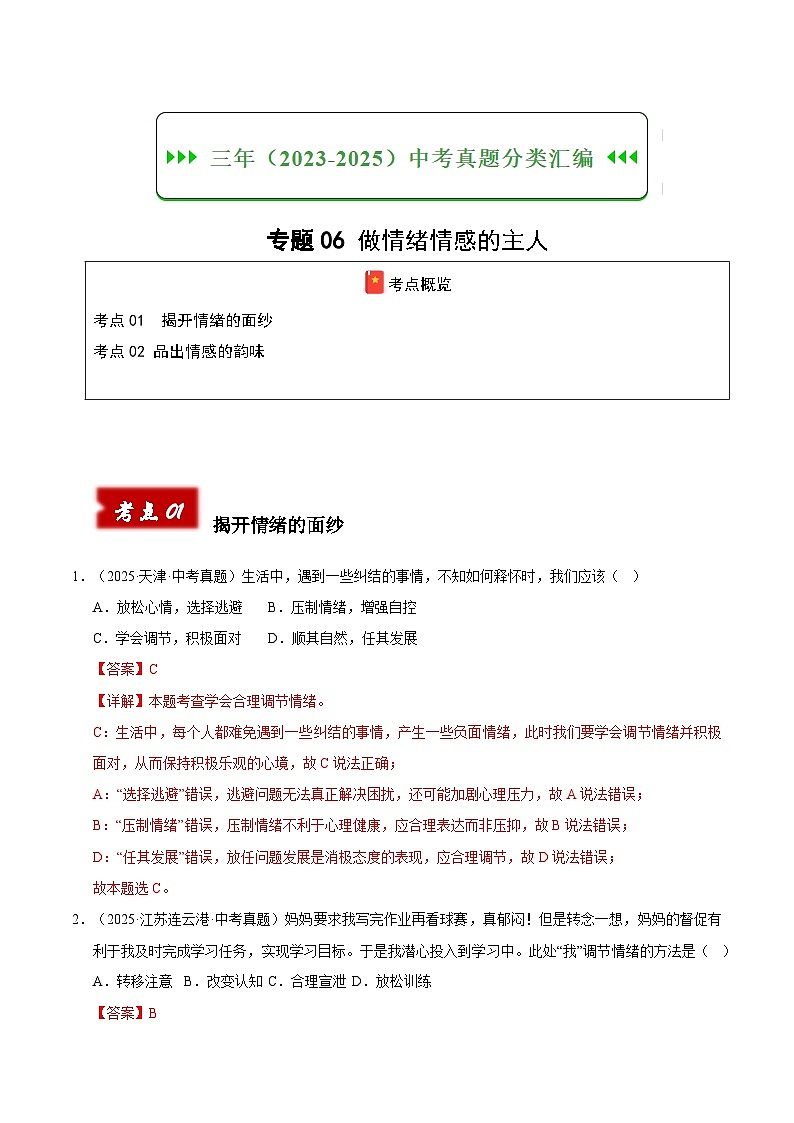 ▶▶▶ 三年（2023-2025）中考真题分类汇编 ◀◀◀

专题 06 做情绪情感的主人

考点概览

考点 01 揭开情绪的面纱

考点 02 品出情感的韵味

考点 01 揭开情绪的面纱

1．（2025·天津·中考真题）生活中，遇到一些纠结的事情，不知如何释怀时，我们应该（ ）

A．放松心情，选择逃避 B．压制情绪，增强自控

C．学会调节，积极面对 D．顺其自然，任其发展

【答案】C

【详解】本题考查学会合理调节情绪。

C：生活中，每个人都难免遇到一些纠结的事情，产生一些负面情绪，此时我们要学会调节情绪并积极面对，从而保持积极乐观的心境，故 C 说法正确；

A：“选择逃避”错误，逃避问题无法真正解决困扰，还可能加剧心理压力，故 A 说法错误；

B：“压制情绪”错误，压制情绪不利于心理健康，应合理表达而非压抑，故 B 说法错误；

D：“任其发展”错误，放任问题发展是消极态度的表现，应合理调节，故 D 说法错误；

故本题选 C。

2．（2025·江苏连云港·中考真题）妈妈要求我写完作业再看球赛，真郁闷！但是转念一想，妈妈的督促有利于我及时完成学习任务，实现学习目标。于是我潜心投入到学习中。此处“我”调节情绪的方法是（ ）

A．转移注意 B．改变认知 C．合理宣泄 D．放松训练

【答案】B